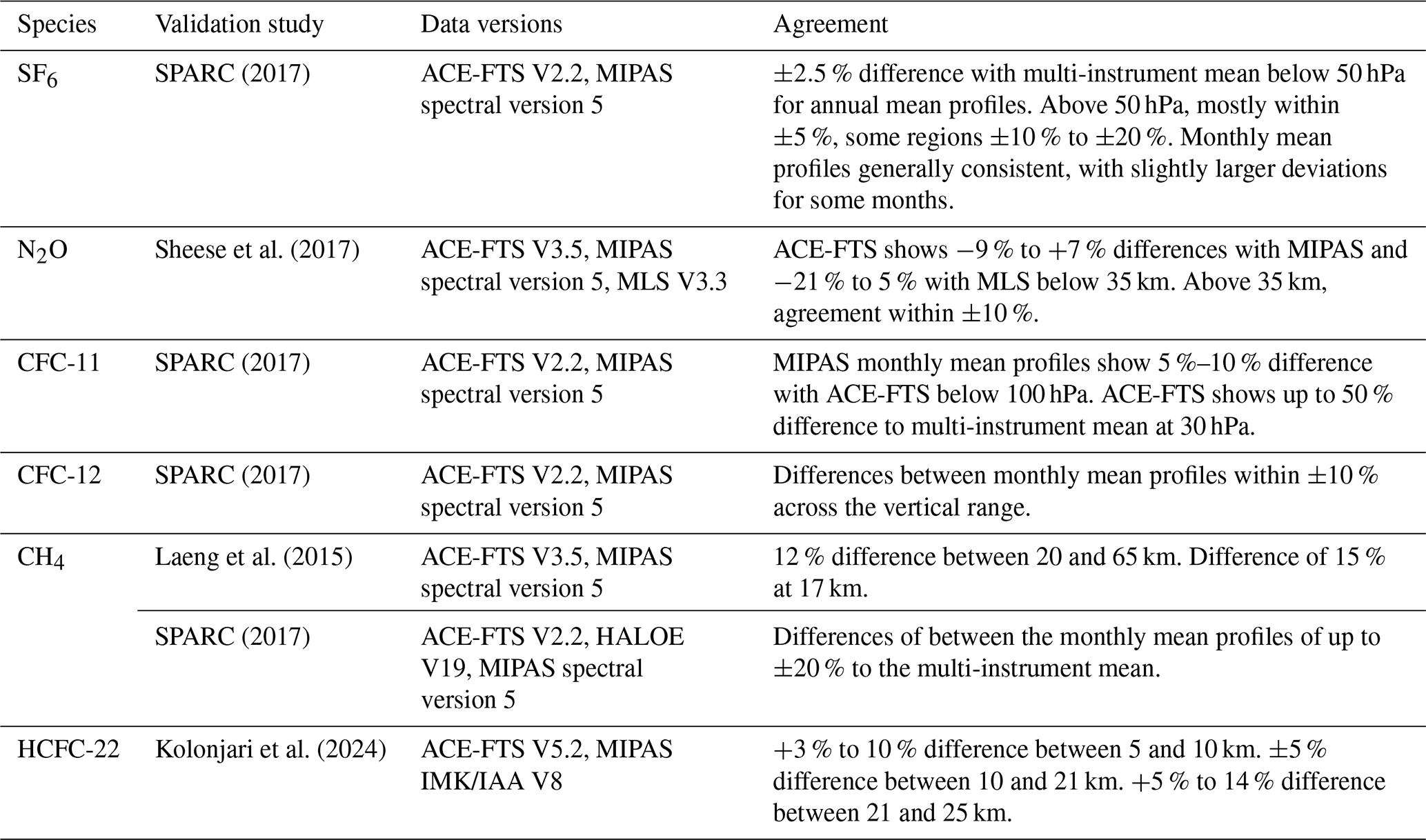 | Species | Validation study | Data versions | Agreement |
|---|---|---|---|
| $SF_6$ | SPARC (2017) | ACE-FTS V2.2, MIPAS spectral version 5 | ±2.5 % difference with multi-instrument mean below 50 hPa for annual mean profiles. Above 50 hPa, mostly within ±5 %, some regions ±10 % to ±20 %. Monthly mean profiles generally consistent, with slightly larger deviations for some months. |
| $N_2O$ | Sheese et al. (2017) | ACE-FTS V3.5, MIPAS spectral version 5, MLS V3.3 | ACE-FTS shows −9 % to +7 % differences with MIPAS and −21 % to 5 % with MLS below 35 km. Above 35 km, agreement within ±10 %. |
| CFC-11 | SPARC (2017) | ACE-FTS V2.2, MIPAS spectral version 5 | MIPAS monthly mean profiles show 5 %–10 % difference with ACE-FTS below 100 hPa. ACE-FTS shows up to 50 % difference to multi-instrument mean at 30 hPa. |
| CFC-12 | SPARC (2017) | ACE-FTS V2.2, MIPAS spectral version 5 | Differences between monthly mean profiles within ±10 % across the vertical range. |
| $CH_4$ | Laeng et al. (2015) | ACE-FTS V3.5, MIPAS spectral version 5 | 12 % difference between 20 and 65 km. Difference of 15 % at 17 km. |
| | SPARC (2017) | ACE-FTS V2.2, HALOE V19, MIPAS spectral version 5 | Differences of between the monthly mean profiles of up to ±20 % to the multi-instrument mean. |
| HCFC-22 | Kolonjari et al. (2024) | ACE-FTS V5.2, MIPAS IMK/IAA V8 | +3 % to 10 % difference between 5 and 10 km. ±5 % difference between 10 and 21 km. +5 % to 14 % difference between 21 and 25 km. |